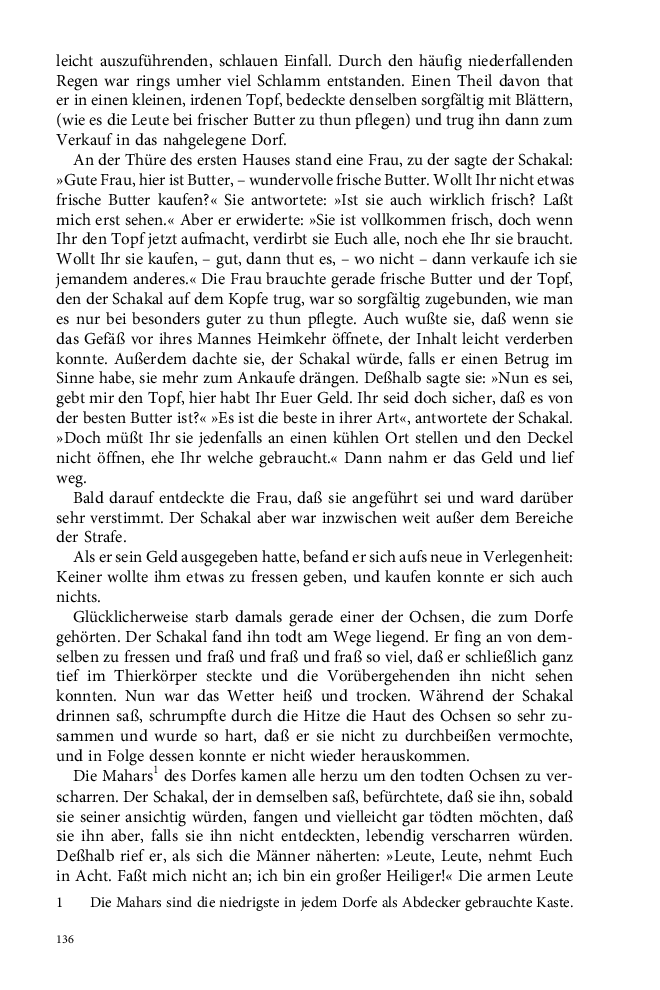 leicht auszuführenden, schlauen Einfall. Durch den häufig niederfallenden Regen war rings umher viel Schlamm entstanden. Einen Theil davon that er in einen kleinen, irdenen Topf, bedeckte denselben sorgfältig mit Blättern, (wie es die Leute bei frischer Butter zu thun pflegen) und trug ihn dann zum Verkauf in das nahgelegene Dorf.

An der Thüre des ersten Hauses stand eine Frau, zu der sagte der Schakal: »Gute Frau, hier ist Butter, – wundervolle frische Butter. Wollt Ihr nicht etwas frische Butter kaufen?« Sie antwortete: »Ist sie auch wirklich frisch? Laßt mich erst sehen.« Aber er erwiderte: »Sie ist vollkommen frisch, doch wenn Ihr den Topf jetzt aufmacht, verdirbt sie Euch alle, noch ehe Ihr sie braucht. Wollt Ihr sie kaufen, – gut, dann thut es, – wo nicht – dann verkaufe ich sie jemandem anderes.« Die Frau brauchte gerade frische Butter und der Topf, den der Schakal auf dem Kopfe trug, war so sorgfältig zugebunden, wie man es nur bei besonders guter zu thun pflegte. Auch wußte sie, daß wenn sie das Gefäß vor ihres Mannes Heimkehr öffnete, der Inhalt leicht verderben konnte. Außerdem dachte sie, der Schakal würde, falls er einen Betrug im Sinne habe, sie mehr zum Ankaufe drängen. Deßhalb sagte sie: »Nun es sei, gebt mir den Topf, hier habt Ihr Euer Geld. Ihr seid doch sicher, daß es von der besten Butter ist?« »Es ist die beste in ihrer Art«, antwortete der Schakal. »Doch müßt Ihr sie jedenfalls an einen kühlen Ort stellen und den Deckel nicht öffnen, ehe Ihr welche gebraucht.« Dann nahm er das Geld und lief weg.

Bald darauf entdeckte die Frau, daß sie angeführt sei und ward darüber sehr verstimmt. Der Schakal aber war inzwischen weit außer dem Bereiche der Strafe.

Als er sein Geld ausgegeben hatte, befand er sich aufs neue in Verlegenheit: Keiner wollte ihm etwas zu fressen geben, und kaufen konnte er sich auch nichts.

Glücklicherweise starb damals gerade einer der Ochsen, die zum Dorfe gehörten. Der Schakal fand ihn todt am Wege liegend. Er fing an von demselben zu fressen und fraß und fraß und fraß so viel, daß er schließlich ganz tief im Thierkörper steckte und die Vorübergehenden ihn nicht sehen konnten. Nun war das Wetter heiß und trocken. Während der Schakal drinnen saß, schrumpfte durch die Hitze die Haut des Ochsen so sehr zusammen und wurde so hart, daß er sie nicht zu durchbeißen vermochte, und in Folge dessen konnte er nicht wieder herauskommen.

Die Mahars$^1$ des Dorfes kamen alle herzu um den todten Ochsen zu verscharren. Der Schakal, der in demselben saß, befürchtete, daß sie ihn, sobald sie seiner ansichtig würden, fangen und vielleicht gar tödten möchten, daß sie ihn aber, falls sie ihn nicht entdeckten, lebendig verscharren würden. Deßhalb rief er, als sich die Männer näherten: »Leute, Leute, nehmt Euch in Acht. Faßt mich nicht an; ich bin ein großer Heiliger!« Die armen Leute

1 Die Mahars sind die niedrigste in jedem Dorfe als Abdecker gebrauchte Kaste.

136